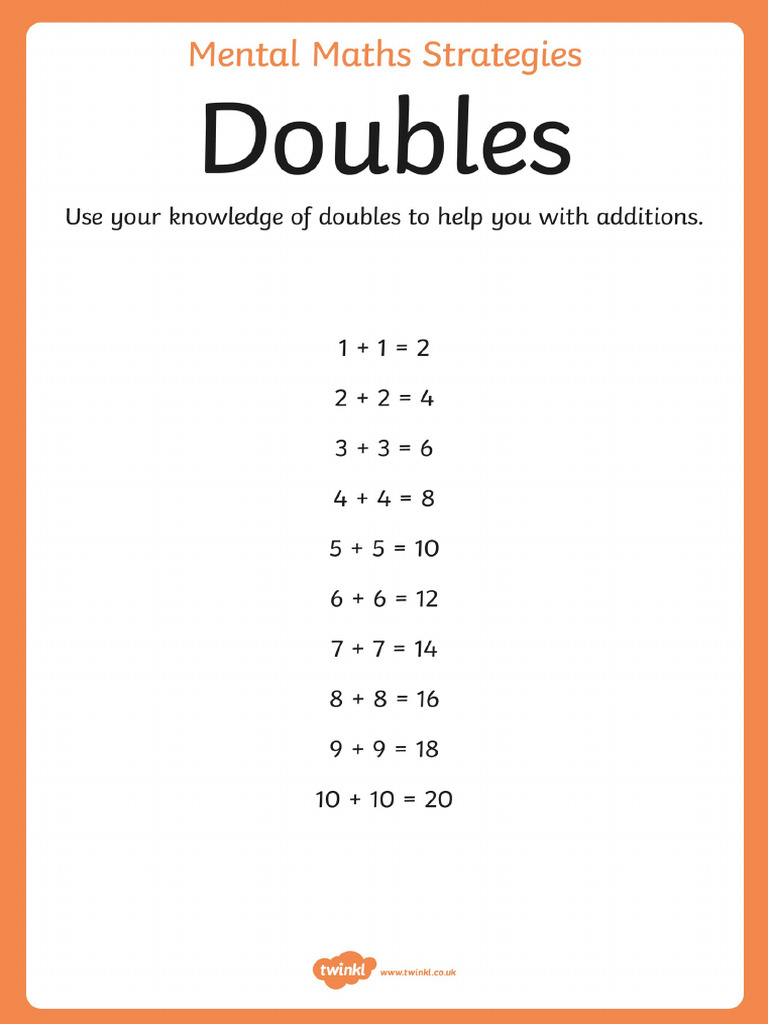 Mental Maths Strategies

Doubles

Use your knowledge of doubles to help you with additions.

$1 + 1 = 2$

$2 + 2 = 4$

$3 + 3 = 6$

$4 + 4 = 8$

$5 + 5 = 10$

$6 + 6 = 12$

$7 + 7 = 14$

$8 + 8 = 16$

$9 + 9 = 18$

$10 + 10 = 20$

twinkl www.twinkl.co.uk